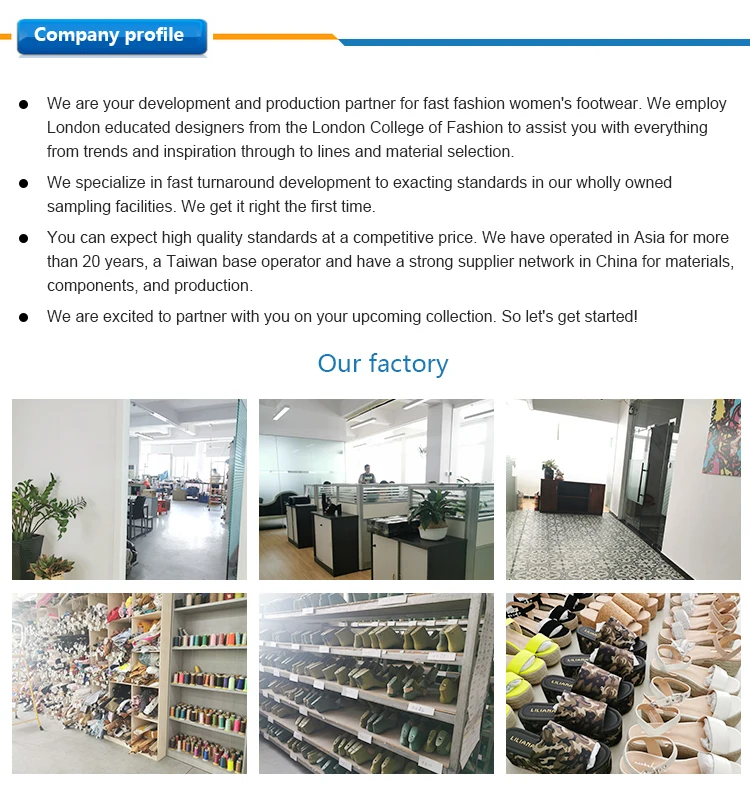 Company profile

• We are your development and production partner for fast fashion women's footwear. We employ London educated designers from the London College of Fashion to assist you with everything from trends and inspiration through to lines and material selection.

• We specialize in fast turnaround development to exacting standards in our wholly owned sampling facilities. We get it right the first time.

• You can expect high quality standards at a competitive price. We have operated in Asia for more than 20 years, a Taiwan base operator and have a strong supplier network in China for materials, components, and production.

• We are excited to partner with you on your upcoming collection. So let's get started!

Our factory